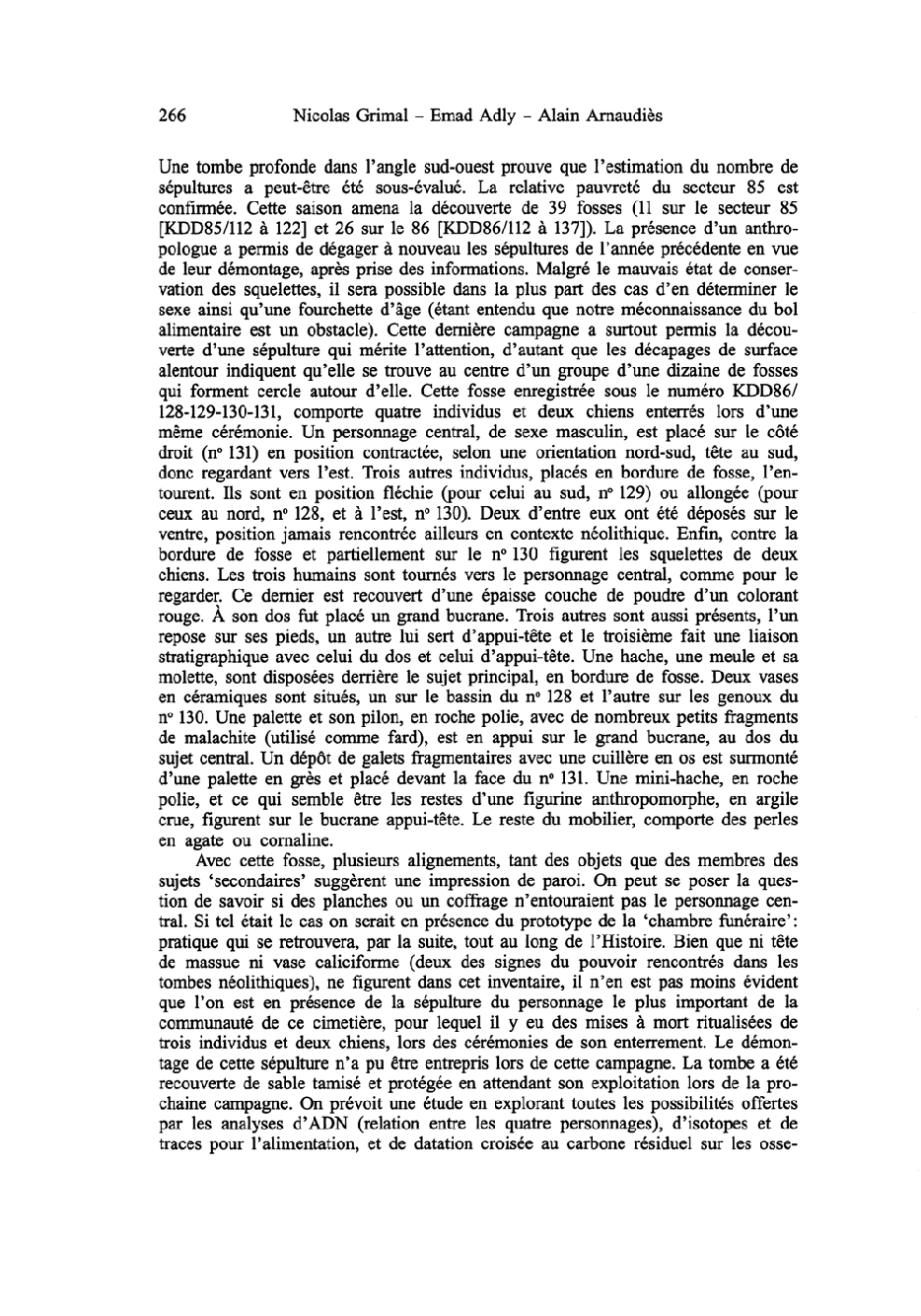 266 Nicolas Grimal – Emad Adly – Alain Arnaudiès

Une tombe profonde dans l'angle sud-ouest prouve que l'estimation du nombre de sépultures a peut-être été sous-évalué. La relative pauvreté du secteur 85 est confirmée. Cette saison amena la découverte de 39 fosses (11 sur le secteur 85 [KDD85/112 à 122] et 26 sur le 86 [KDD86/112 à 137]). La présence d'un anthropologue a permis de dégager à nouveau les sépultures de l'année précédente en vue de leur démontage, après prise des informations. Malgré le mauvais état de conservation des squelettes, il sera possible dans la plus part des cas d'en déterminer le sexe ainsi qu'une fourchette d'âge (étant entendu que notre méconnaissance du bol alimentaire est un obstacle). Cette dernière campagne a surtout permis la découverte d'une sépulture qui mérite l'attention, d'autant que les décapages de surface alentour indiquent qu'elle se trouve au centre d'un groupe d'une dizaine de fosses qui forment cercle autour d'elle. Cette fosse enregistrée sous le numéro KDD86/128-129-130-131, comporte quatre individus et deux chiens enterrés lors d'une même cérémonie. Un personnage central, de sexe masculin, est placé sur le côté droit (nº 131) en position contractée, selon une orientation nord-sud, tête au sud, donc regardant vers l'est. Trois autres individus, placés en bordure de fosse, l'entourent. Ils sont en position fléchie (pour celui au sud, nº 129) ou allongée (pour ceux au nord, nº 128, et à l'est, nº 130). Deux d'entre eux ont été déposés sur le ventre, position jamais rencontrée ailleurs en contexte néolithique. Enfin, contre la bordure de fosse et partiellement sur le nº 130 figurent les squelettes de deux chiens. Les trois humains sont tournés vers le personnage central, comme pour le regarder. Ce dernier est recouvert d'une épaisse couche de poudre d'un colorant rouge. À son dos fut placé un grand bucrane. Trois autres sont aussi présents, l'un repose sur ses pieds, un autre lui sert d'appui-tête et le troisième fait une liaison stratigraphique avec celui du dos et celui d'appui-tête. Une hache, une meule et sa molette, sont disposées derrière le sujet principal, en bordure de fosse. Deux vases en céramiques sont situés, un sur le bassin du nº 128 et l'autre sur les genoux du nº 130. Une palette et son pilon, en roche polie, avec de nombreux petits fragments de malachite (utilisé comme fard), est en appui sur le grand bucrane, au dos du sujet central. Un dépôt de galets fragmentaires avec une cuillère en os est surmonté d'une palette en grès et placé devant la face du nº 131. Une mini-hache, en roche polie, et ce qui semble être les restes d'une figurine anthropomorphe, en argile crue, figurent sur le bucrane appui-tête. Le reste du mobilier, comporte des perles en agate ou cornaline.

Avec cette fosse, plusieurs alignements, tant des objets que des membres des sujets 'secondaires' suggèrent une impression de paroi. On peut se poser la question de savoir si des planches ou un coffrage n'entouraient pas le personnage central. Si tel était le cas on serait en présence du prototype de la 'chambre funéraire': pratique qui se retrouvera, par la suite, tout au long de l'Histoire. Bien que ni tête de massue ni vase caliciforme (deux des signes du pouvoir rencontrés dans les tombes néolithiques), ne figurent dans cet inventaire, il n'en est pas moins évident que l'on est en présence de la sépulture du personnage le plus important de la communauté de ce cimetière, pour lequel il y eu des mises à mort ritualisées de trois individus et deux chiens, lors des cérémonies de son enterrement. Le démontage de cette sépulture n'a pu être entrepris lors de cette campagne. La tombe a été recouverte de sable tamisé et protégée en attendant son exploitation lors de la prochaine campagne. On prévoit une étude en explorant toutes les possibilités offertes par les analyses d'ADN (relation entre les quatre personnages), d'isotopes et de traces pour l'alimentation, et de datation croisée au carbone résiduel sur les osse-